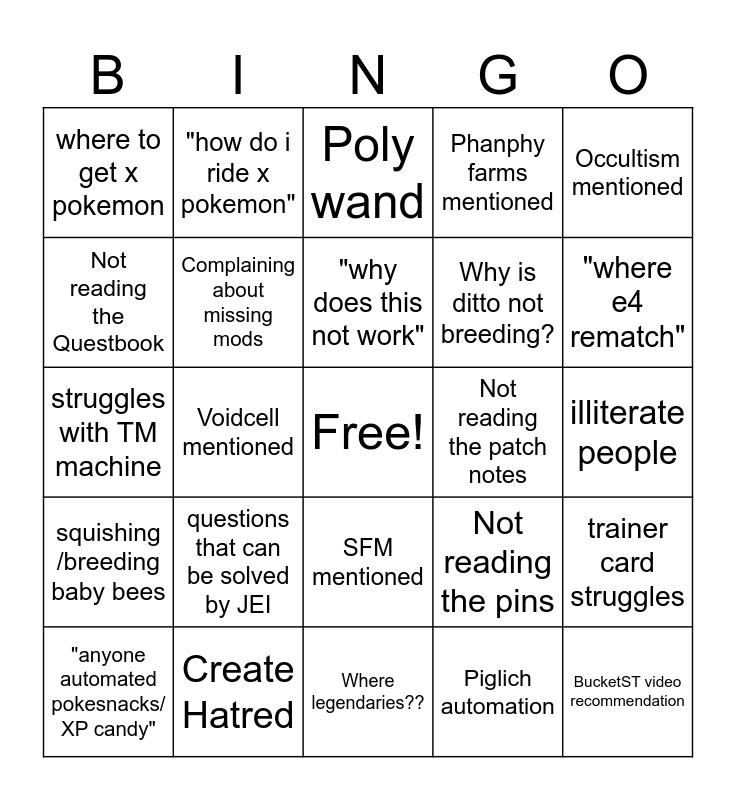 | B | I | N | G | O |
|---|---|---|---|---|
| where to get x pokemon | "how do i ride x pokemon" | Poly wand | Phanphy farms mentioned | Occultism mentioned |
| Not reading the Questbook | Complaining about missing mods | "why does this not work" | Why is ditto not breeding? | "where e4 rematch" |
| struggles with TM machine | Voidcell mentioned | Free! | Not reading the patch notes | illiterate people |
| squishing /breeding baby bees | questions that can be solved by JEI | SFM mentioned | Not reading the pins | trainer card struggles |
| "anyone automated pokesnacks/ XP candy" | Create Hatred | Where legendaries?? | Piglich automation | BucketST video recommendation |